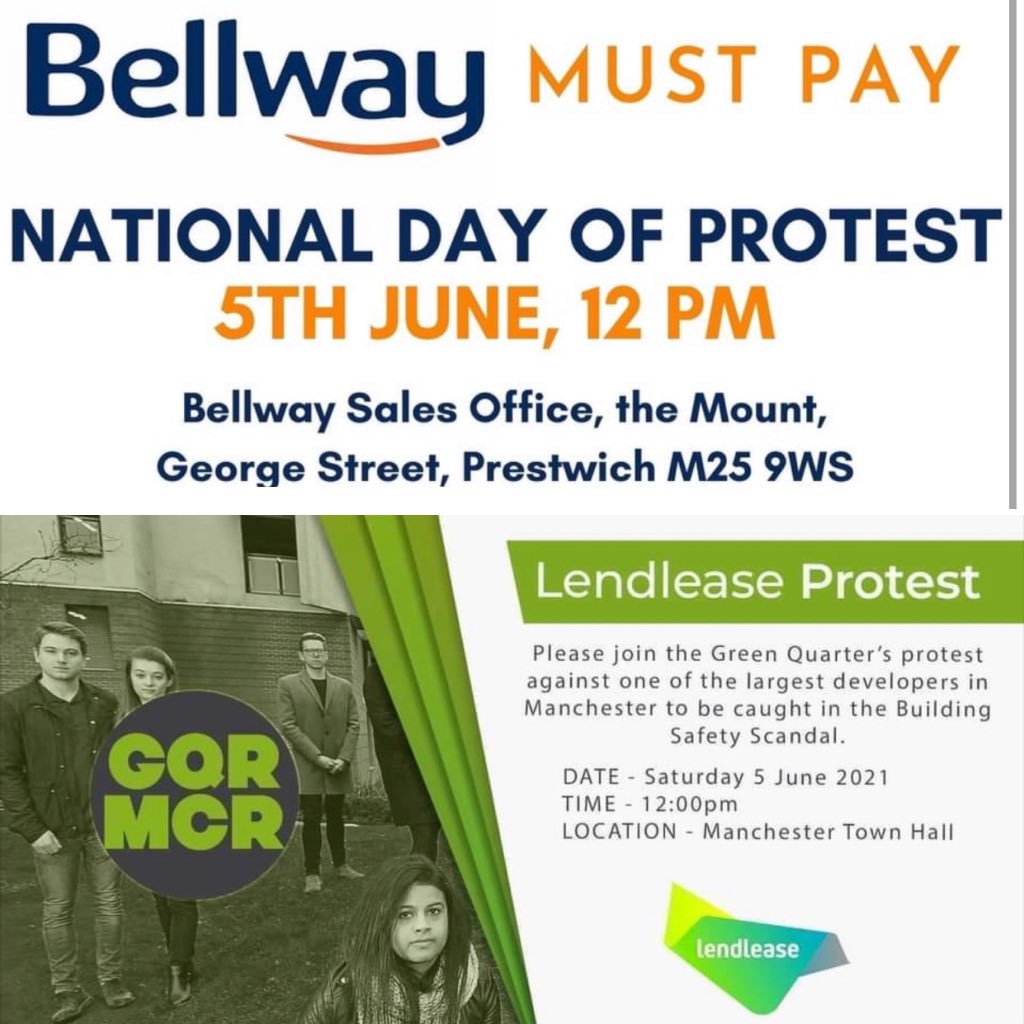 Bellway MUST PAY

NATIONAL DAY OF PROTEST
5TH JUNE, 12 PM

Bellway Sales Office, the Mount, George Street, Prestwich M25 9WS

GQR MCR

Lendlease Protest

Please join the Green Quarter's protest against one of the largest developers in Manchester to be caught in the Building Safety Scandal.

DATE - Saturday 5 June 2021
TIME - 12:00pm
LOCATION - Manchester Town Hall

lendlease